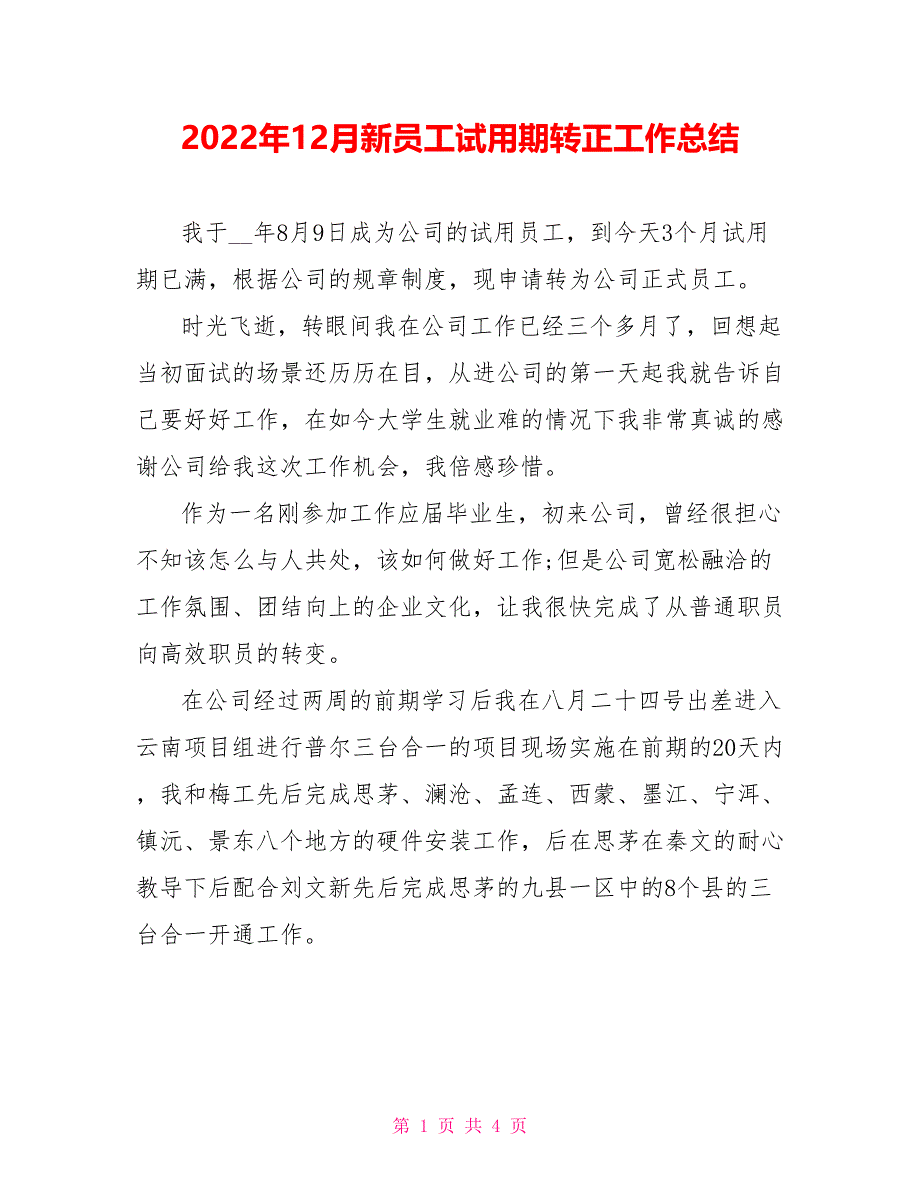 2022年12月新员工试用期转正工作总结

我于__年8月9日成为公司的试用员工，到今天3个月试用期已满，根据公司的规章制度，现申请转为公司正式员工。

时光飞逝，转眼间我在公司工作已经三个多月了，回想起当初面试的场景还历历在目，从进公司的第一天起我就告诉自己要好好工作，在如今大学生就业难的情况下我非常真诚的感谢公司给我这次工作机会，我倍感珍惜。

作为一名刚参加工作应届毕业生，初来公司，曾经很担心不知该怎么与人共处，该如何做好工作;但是公司宽松融洽的工作氛围、团结向上的企业文化，让我很快完成了从普通职员向高效职员的转变。

在公司经过两周的前期学习后我在八月二十四号出差进入云南项目组进行普尔三台合一的项目现场实施在前期的20天内，我和梅工先后完成思茅、澜沧、孟连、西蒙、墨江、宁洱、镇沅、景东八个地方的硬件安装工作，后在思茅在秦文的耐心教导下后配合刘文新先后完成思茅的九县一区中的8个县的三台合一开通工作。

第 1 页 共 4 页